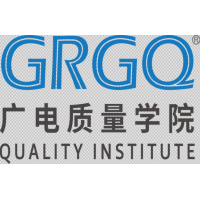 GRGQ®
广电质量学院
QUALITY INSTITUTE